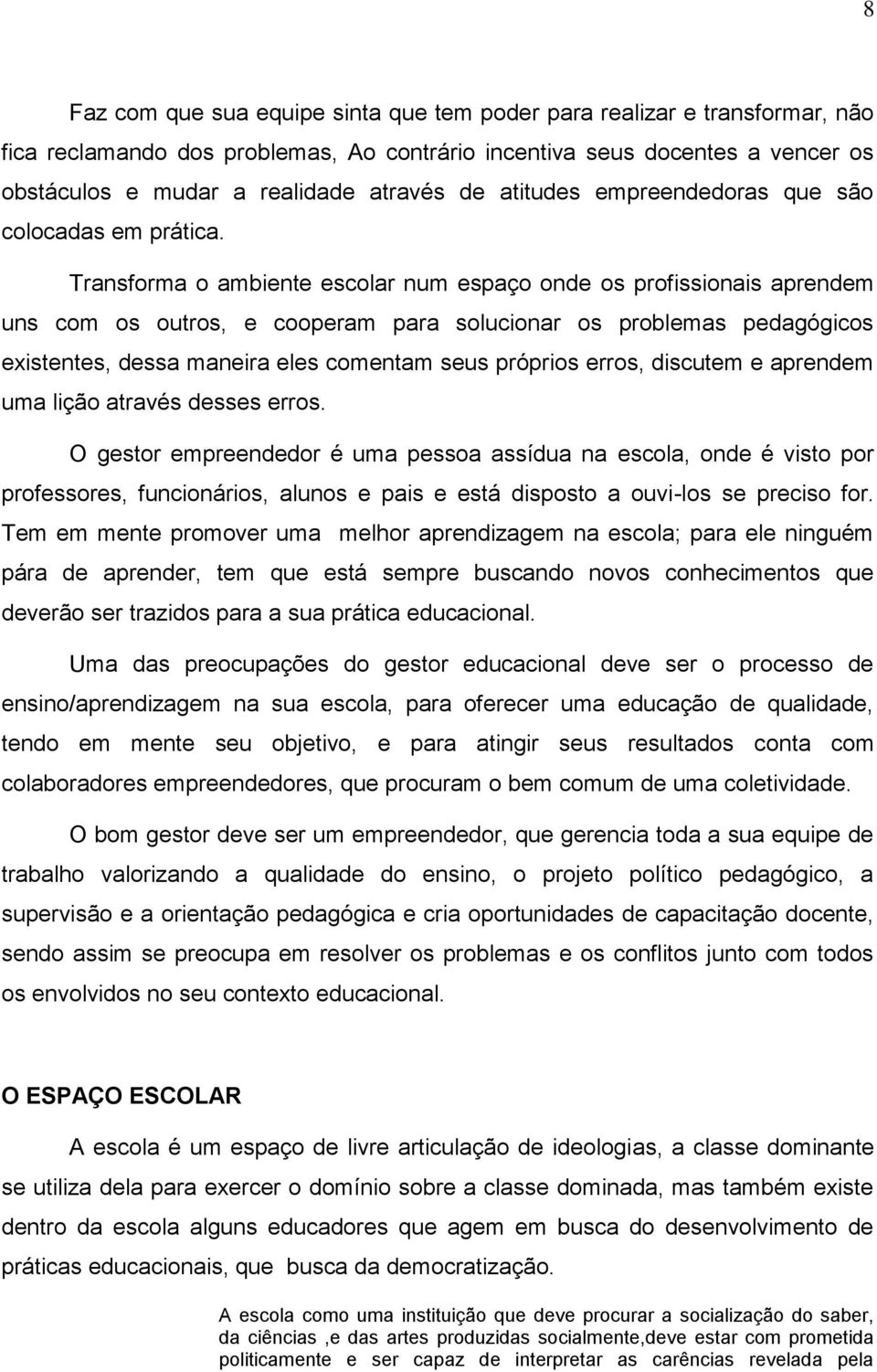 8

Faz com que sua equipe sinta que tem poder para realizar e transformar, não fica reclamando dos problemas, Ao contrário incentiva seus docentes a vencer os obstáculos e mudar a realidade através de atitudes empreendedoras que são colocadas em prática.

Transforma o ambiente escolar num espaço onde os profissionais aprendem uns com os outros, e cooperam para solucionar os problemas pedagógicos existentes, dessa maneira eles comentam seus próprios erros, discutem e aprendem uma lição através desses erros.

O gestor empreendedor é uma pessoa assídua na escola, onde é visto por professores, funcionários, alunos e pais e está disposto a ouvi-los se preciso for. Tem em mente promover uma melhor aprendizagem na escola; para ele ninguém pára de aprender, tem que está sempre buscando novos conhecimentos que deverão ser trazidos para a sua prática educacional.

Uma das preocupações do gestor educacional deve ser o processo de ensino/aprendizagem na sua escola, para oferecer uma educação de qualidade, tendo em mente seu objetivo, e para atingir seus resultados conta com colaboradores empreendedores, que procuram o bem comum de uma coletividade.

O bom gestor deve ser um empreendedor, que gerencia toda a sua equipe de trabalho valorizando a qualidade do ensino, o projeto político pedagógico, a supervisão e a orientação pedagógica e cria oportunidades de capacitação docente, sendo assim se preocupa em resolver os problemas e os conflitos junto com todos os envolvidos no seu contexto educacional.

O ESPAÇO ESCOLAR

A escola é um espaço de livre articulação de ideologias, a classe dominante se utiliza dela para exercer o domínio sobre a classe dominada, mas também existe dentro da escola alguns educadores que agem em busca do desenvolvimento de práticas educacionais, que busca da democratização.

A escola como uma instituição que deve procurar a socialização do saber, da ciências ,e das artes produzidas socialmente,deve estar com prometida politicamente e ser capaz de interpretar as carências revelada pela